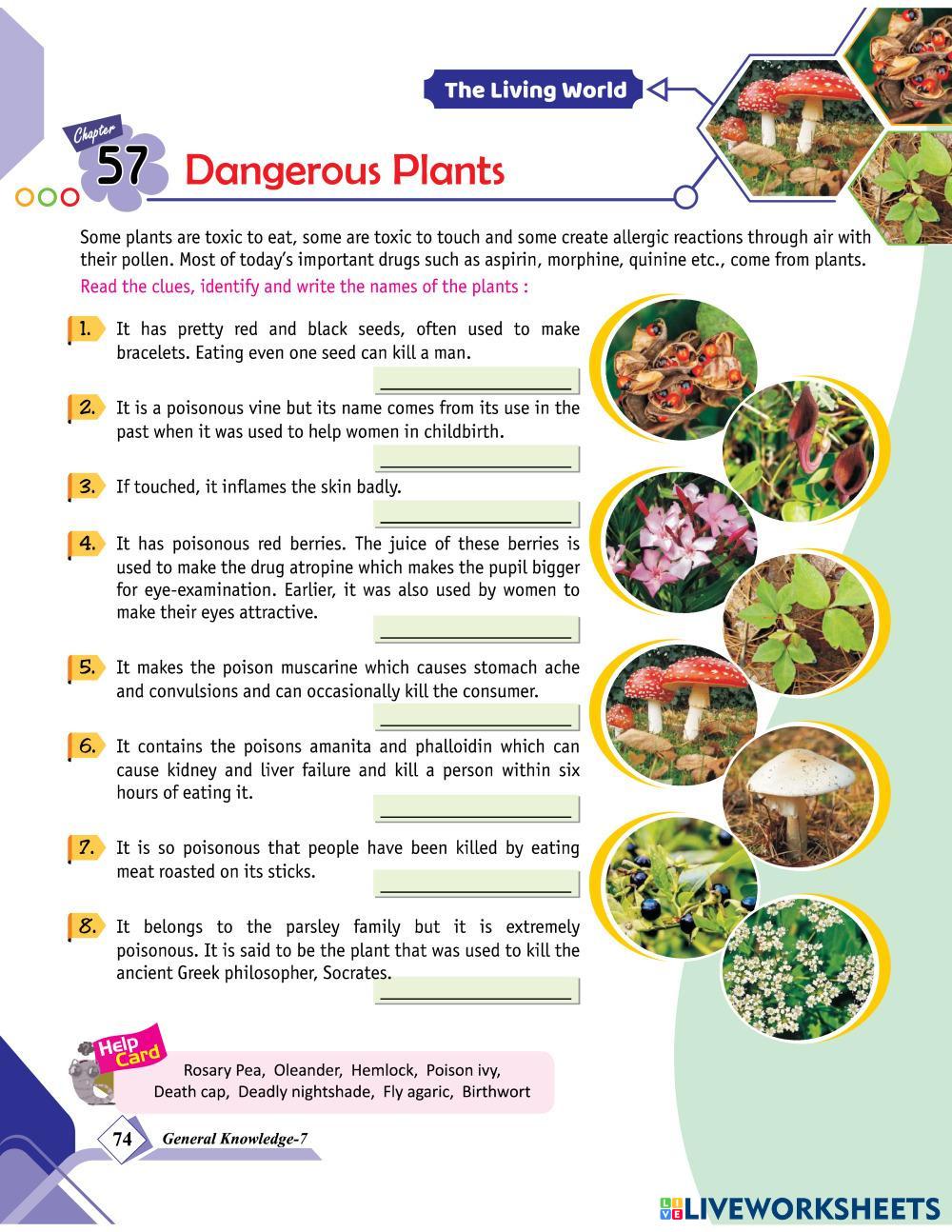 The Living World

Chapter 57 Dangerous Plants

Some plants are toxic to eat, some are toxic to touch and some create allergic reactions through air with their pollen. Most of today's important drugs such as aspirin, morphine, quinine etc., come from plants.

Read the clues, identify and write the names of the plants :

1. It has pretty red and black seeds, often used to make bracelets. Eating even one seed can kill a man.

____

2. It is a poisonous vine but its name comes from its use in the past when it was used to help women in childbirth.

____

3. If touched, it inflames the skin badly.

____

4. It has poisonous red berries. The juice of these berries is used to make the drug atropine which makes the pupil bigger for eye-examination. Earlier, it was also used by women to make their eyes attractive.

____

5. It makes the poison muscarine which causes stomach ache and convulsions and can occasionally kill the consumer.

____

6. It contains the poisons amanita and phalloidin which can cause kidney and liver failure and kill a person within six hours of eating it.

____

7. It is so poisonous that people have been killed by eating meat roasted on its sticks.

____

8. It belongs to the parsley family but it is extremely poisonous. It is said to be the plant that was used to kill the ancient Greek philosopher, Socrates.

____

Help Card

Rosary Pea, Oleander, Hemlock, Poison ivy,
Death cap, Deadly nightshade, Fly agaric, Birthwort

74 General Knowledge-7

LIVEWORKSHEETS